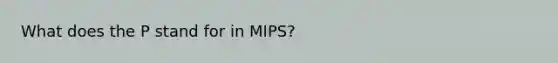 What does the P stand for in MIPS?